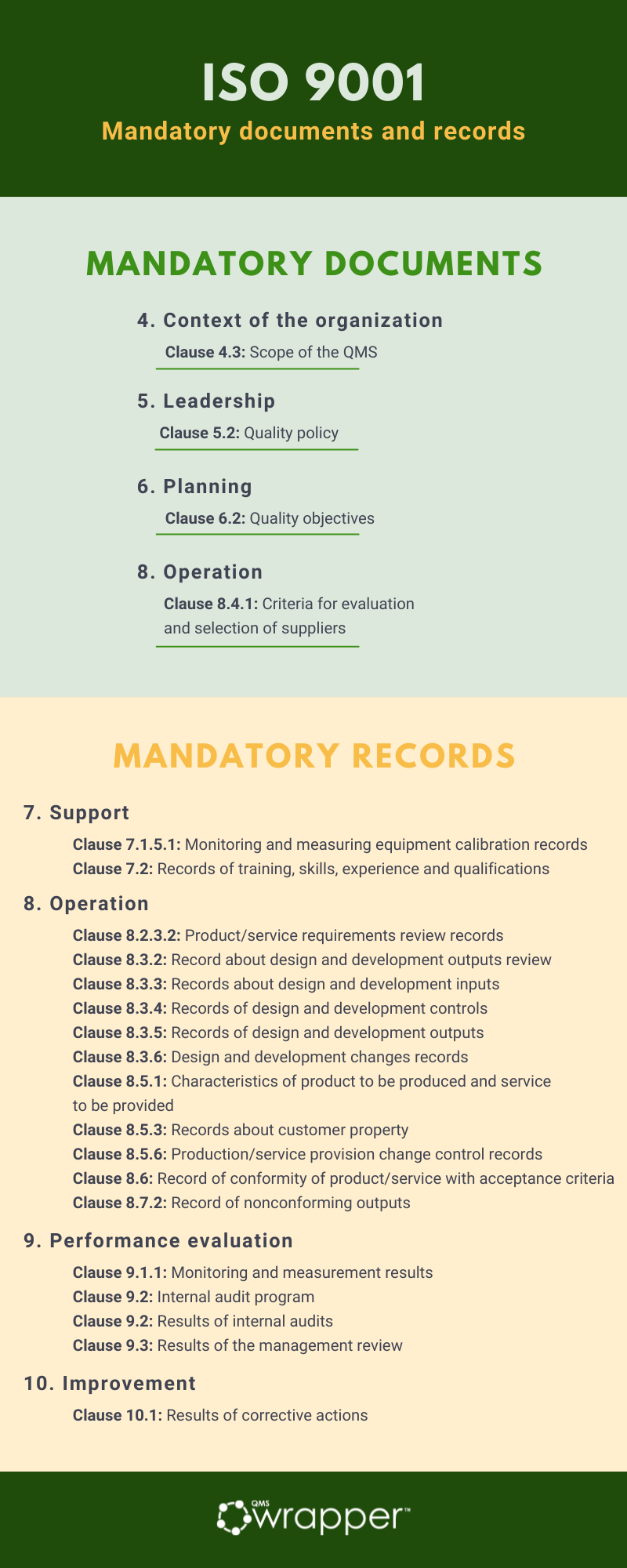 ISO 9001

Mandatory documents and records

MANDATORY DOCUMENTS

4. Context of the organization

Clause 4.3: Scope of the QMS

5. Leadership

Clause 5.2: Quality policy

6. Planning

Clause 6.2: Quality objectives

8. Operation

Clause 8.4.1: Criteria for evaluation and selection of suppliers

MANDATORY RECORDS

7. Support

Clause 7.1.5.1: Monitoring and measuring equipment calibration records
Clause 7.2: Records of training, skills, experience and qualifications

8. Operation

Clause 8.2.3.2: Product/service requirements review records
Clause 8.3.2: Record about design and development outputs review
Clause 8.3.3: Records about design and development inputs
Clause 8.3.4: Records of design and development controls
Clause 8.3.5: Records of design and development outputs
Clause 8.3.6: Design and development changes records
Clause 8.5.1: Characteristics of product to be produced and service to be provided
Clause 8.5.3: Records about customer property
Clause 8.5.6: Production/service provision change control records
Clause 8.6: Record of conformity of product/service with acceptance criteria
Clause 8.7.2: Record of nonconforming outputs

9. Performance evaluation

Clause 9.1.1: Monitoring and measurement results
Clause 9.2: Internal audit program
Clause 9.2: Results of internal audits
Clause 9.3: Results of the management review

10. Improvement

Clause 10.1: Results of corrective actions

QMS wrapper™